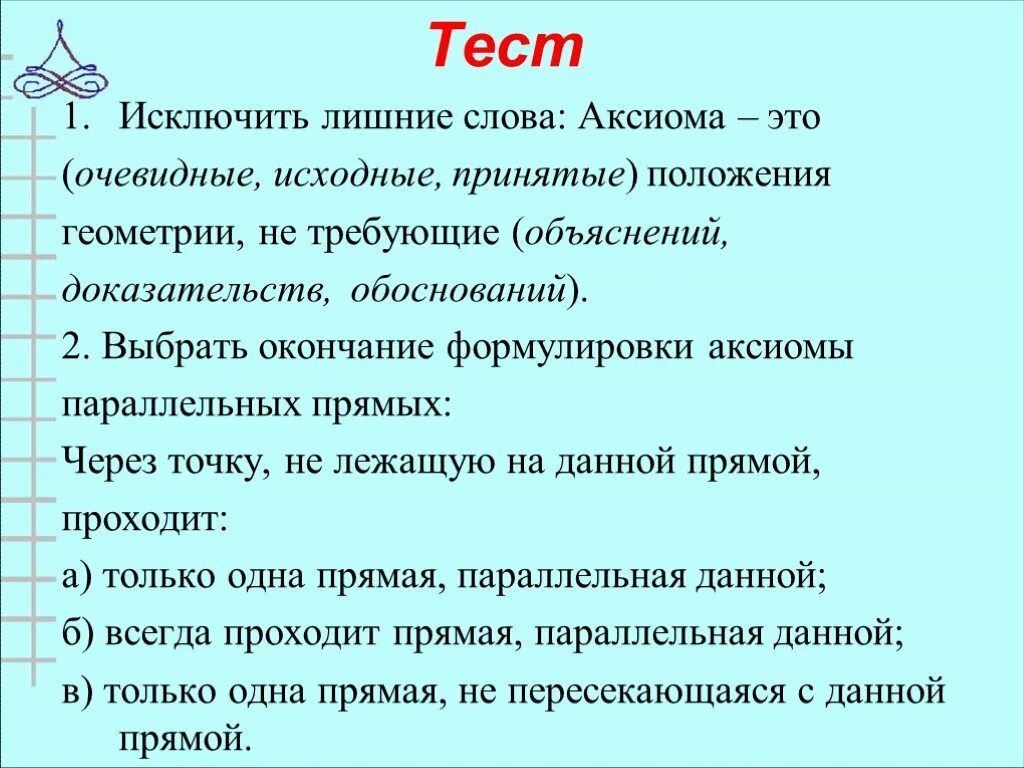 Тест

1. Исключить лишние слова: Аксиома – это (очевидные, исходные, принятые) положения геометрии, не требующие (объяснений, доказательств, обоснований).

2. Выбрать окончание формулировки аксиомы параллельных прямых:

Через точку, не лежащую на данной прямой, проходит:

а) только одна прямая, параллельная данной;

б) всегда проходит прямая, параллельная данной;

в) только одна прямая, не пересекающаяся с данной прямой.